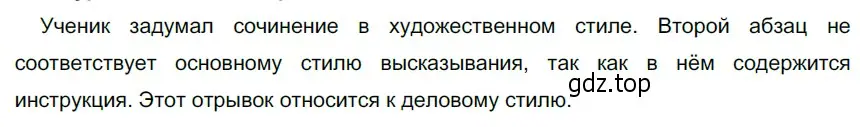 Ученик задумал сочинение в художественном стиле. Второй абзац не соответствует основному стилю высказывания, так как в нём содержится инструкция. Этот отрывок относится к деловому стилю.

gdz.top